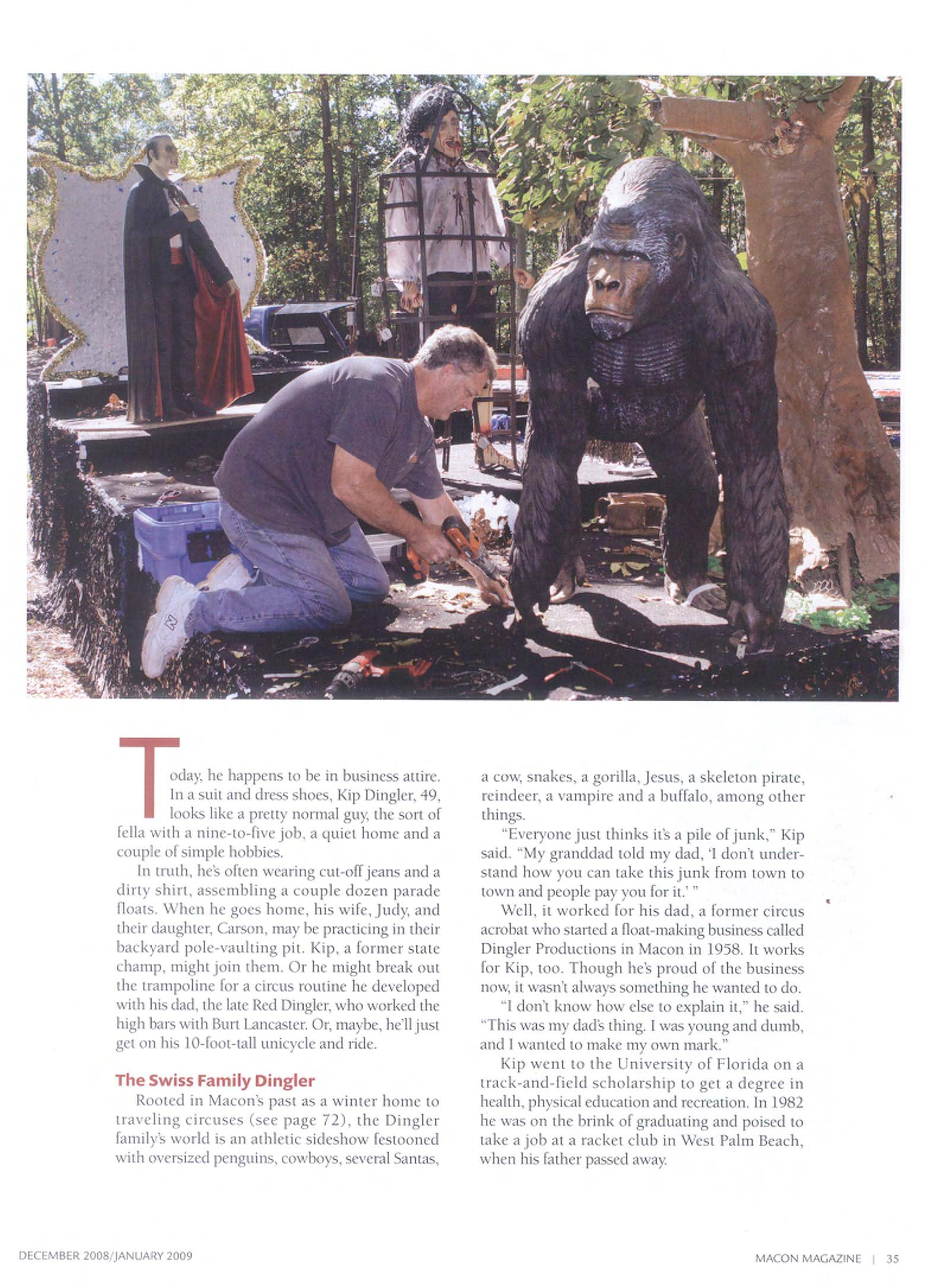 Today, he happens to be in business attire. In a suit and dress shoes, Kip Dingler, 49, looks like a pretty normal guy, the sort of fella with a nine-to-five job, a quiet home and a couple of simple hobbies.

In truth, he's often wearing cut-off jeans and a dirty shirt, assembling a couple dozen parade floats. When he goes home, his wife, Judy, and their daughter, Carson, may be practicing in their backyard pole-vaulting pit. Kip, a former state champ, might join them. Or he might break out the trampoline for a circus routine he developed with his dad, the late Red Dingler, who worked the high bars with Burt Lancaster. Or, maybe, he'll just get on his 10-foot-tall unicycle and ride.

The Swiss Family Dingler

Rooted in Macon's past as a winter home to traveling circuses (see page 72), the Dingler family's world is an athletic sideshow festooned with oversized penguins, cowboys, several Santas, a cow, snakes, a gorilla, Jesus, a skeleton pirate, reindeer, a vampire and a buffalo, among other things.

"Everyone just thinks it's a pile of junk," Kip said. "My granddad told my dad, 'I don't understand how you can take this junk from town to town and people pay you for it.' "

Well, it worked for his dad, a former circus acrobat who started a float-making business called Dingler Productions in Macon in 1958. It works for Kip, too. Though he's proud of the business now, it wasn't always something he wanted to do.

"I don't know how else to explain it," he said. "This was my dad's thing. I was young and dumb, and I wanted to make my own mark."

Kip went to the University of Florida on a track-and-field scholarship to get a degree in health, physical education and recreation. In 1982 he was on the brink of graduating and poised to take a job at a racket club in West Palm Beach, when his father passed away.

DECEMBER 2008/JANUARY 2009

MACON MAGAZINE | 35